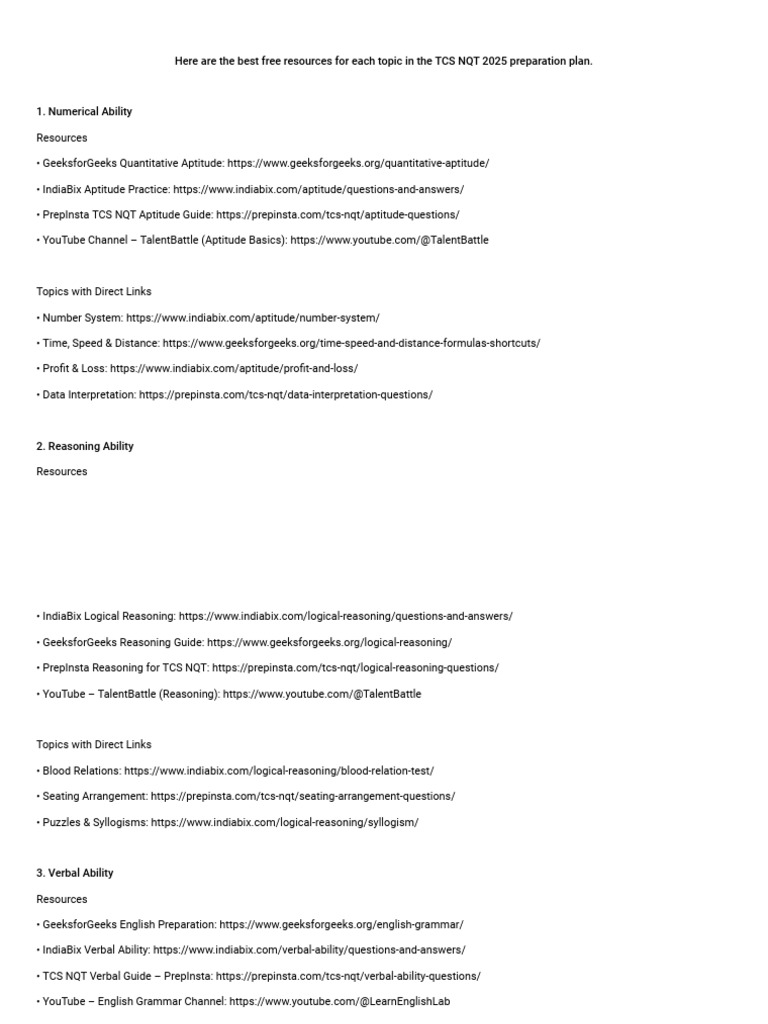 Here are the best free resources for each topic in the TCS NQT 2025 preparation plan.

1. Numerical Ability

Resources

• GeeksforGeeks Quantitative Aptitude: https://www.geeksforgeeks.org/quantitative-aptitude/

• IndiaBix Aptitude Practice: https://www.indiabix.com/aptitude/questions-and-answers/

• PrepInsta TCS NQT Aptitude Guide: https://prepinsta.com/tcs-nqt/aptitude-questions/

• YouTube Channel – TalentBattle (Aptitude Basics): https://www.youtube.com/@TalentBattle

Topics with Direct Links

• Number System: https://www.indiabix.com/aptitude/number-system/

• Time, Speed & Distance: https://www.geeksforgeeks.org/time-speed-and-distance-formulas-shortcuts/

• Profit & Loss: https://www.indiabix.com/aptitude/profit-and-loss/

• Data Interpretation: https://prepinsta.com/tcs-nqt/data-interpretation-questions/

2. Reasoning Ability

Resources

• IndiaBix Logical Reasoning: https://www.indiabix.com/logical-reasoning/questions-and-answers/

• GeeksforGeeks Reasoning Guide: https://www.geeksforgeeks.org/logical-reasoning/

• PrepInsta Reasoning for TCS NQT: https://prepinsta.com/tcs-nqt/logical-reasoning-questions/

• YouTube – TalentBattle (Reasoning): https://www.youtube.com/@TalentBattle

Topics with Direct Links

• Blood Relations: https://www.indiabix.com/logical-reasoning/blood-relation-test/

• Seating Arrangement: https://prepinsta.com/tcs-nqt/seating-arrangement-questions/

• Puzzles & Syllogisms: https://www.indiabix.com/logical-reasoning/syllogism/

3. Verbal Ability

Resources

• GeeksforGeeks English Preparation: https://www.geeksforgeeks.org/english-grammar/

• IndiaBix Verbal Ability: https://www.indiabix.com/verbal-ability/questions-and-answers/

• TCS NQT Verbal Guide – PrepInsta: https://prepinsta.com/tcs-nqt/verbal-ability-questions/

• YouTube – English Grammar Channel: https://www.youtube.com/@LearnEnglishLab